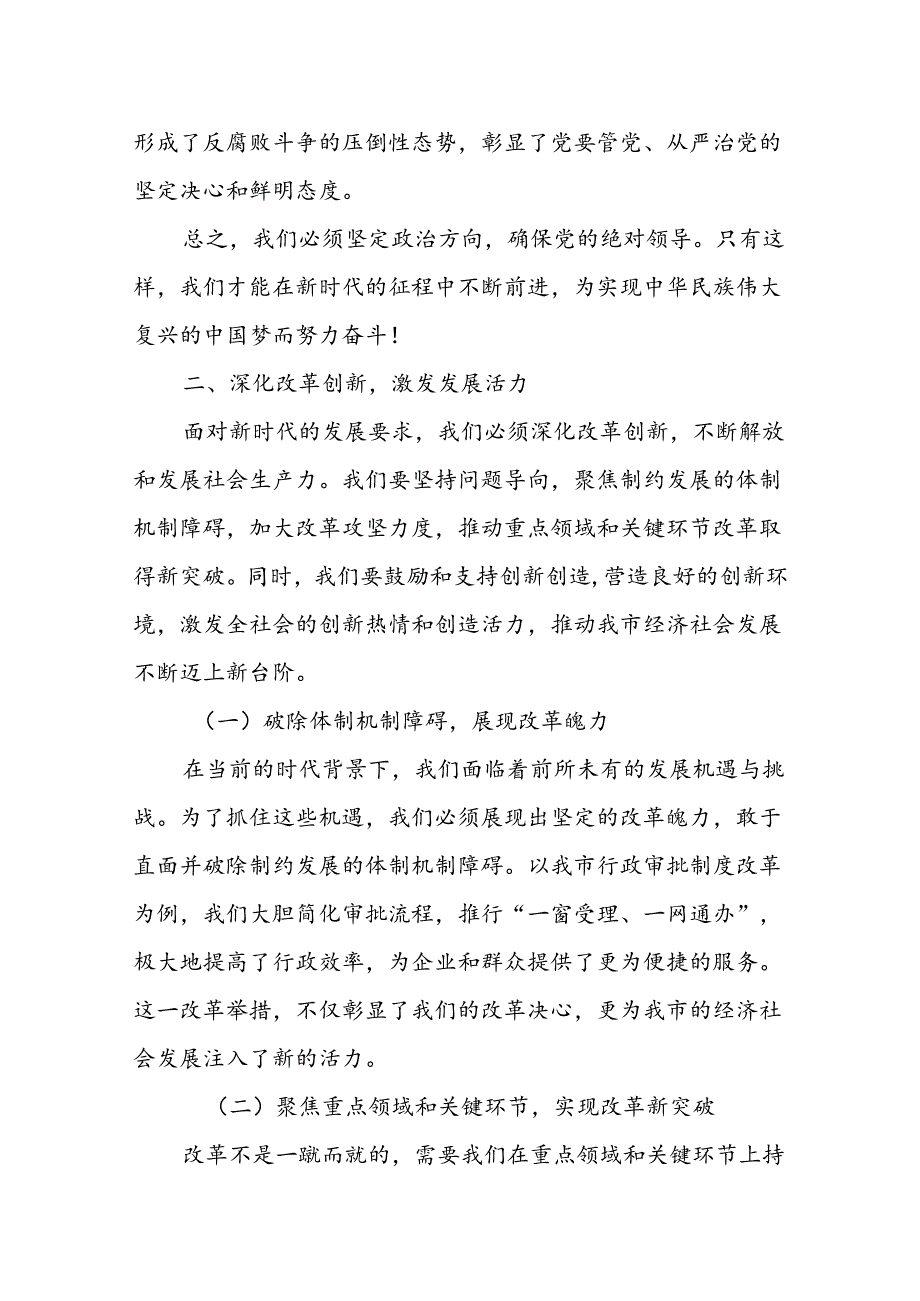 形成了反腐败斗争的压倒性态势，彰显了党要管党、从严治党的坚定决心和鲜明态度。

总之，我们必须坚定政治方向，确保党的绝对领导。只有这样，我们才能在新时代的征程中不断前进，为实现中华民族伟大复兴的中国梦而努力奋斗！

二、深化改革创新，激发发展活力

面对新时代的发展要求，我们必须深化改革创新，不断解放和发展社会生产力。我们要坚持问题导向，聚焦制约发展的体制机制障碍，加大改革攻坚力度，推动重点领域和关键环节改革取得新突破。同时，我们要鼓励和支持创新创造，营造良好的创新环境，激发全社会的创新热情和创造活力，推动我市经济社会发展不断迈上新台阶。

（一）破除体制机制障碍，展现改革魄力

在当前的时代背景下，我们面临着前所未有的发展机遇与挑战。为了抓住这些机遇，我们必须展现出坚定的改革魄力，敢于直面并破除制约发展的体制机制障碍。以我市行政审批制度改革为例，我们大胆简化审批流程，推行“一窗受理、一网通办”，极大地提高了行政效率，为企业和群众提供了更为便捷的服务。这一改革举措，不仅彰显了我们的改革决心，更为我市的经济社会发展注入了新的活力。

（二）聚焦重点领域和关键环节，实现改革新突破

改革不是一蹴而就的，需要我们在重点领域和关键环节上持